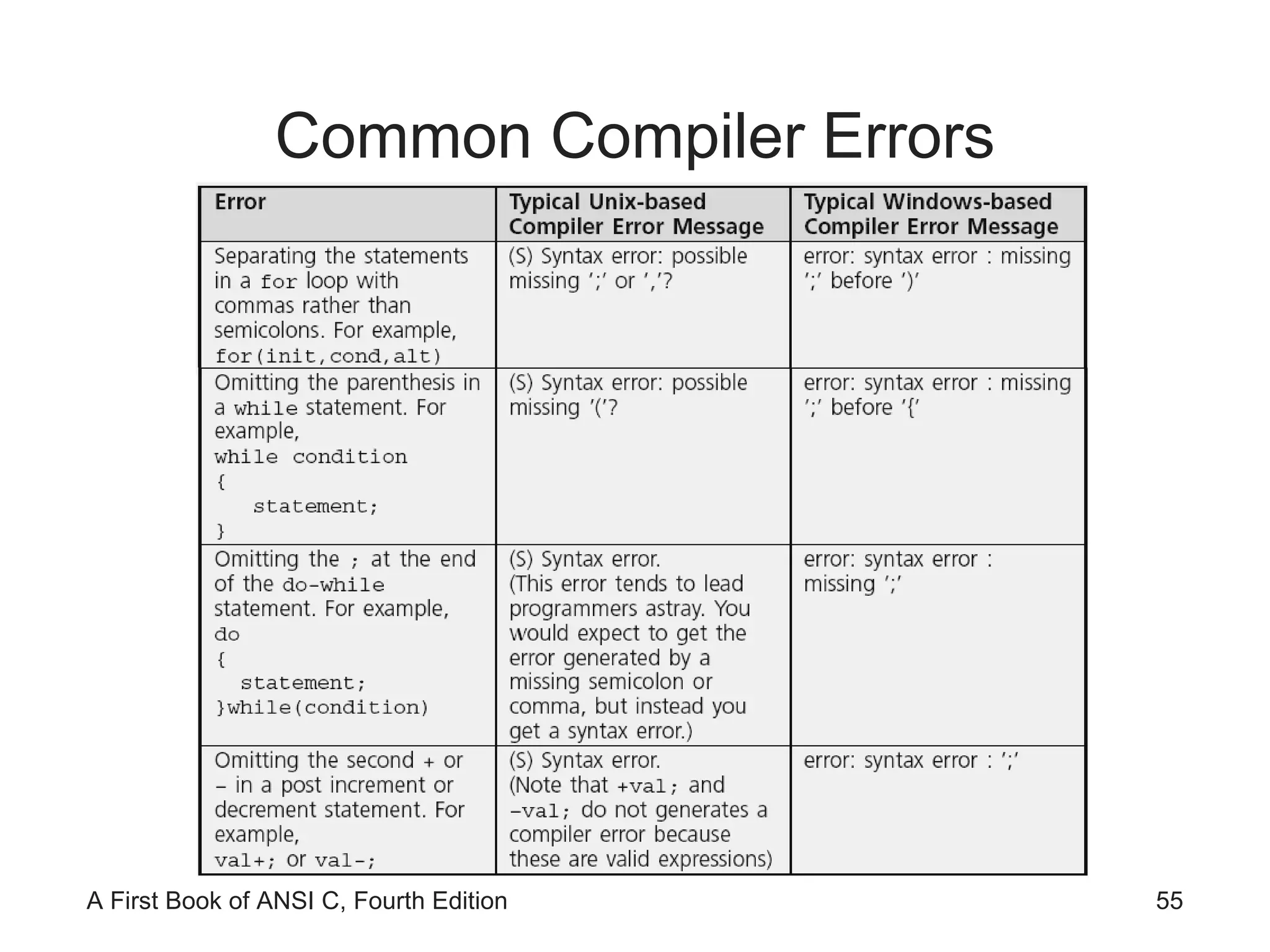 Common Compiler Errors

| Error | Typical Unix-based Compiler Error Message | Typical Windows-based Compiler Error Message |
|---|---|---|
| Separating the statements in a for loop with commas rather than semicolons. For example, for(init,cond,alt) | (S) Syntax error: possible missing ';' or ','? | error: syntax error : missing ';' before ')' |
| Omitting the parenthesis in a while statement. For example, while condition { statement; } | (S) Syntax error: possible missing '('? | error: syntax error : missing ';' before '{' |
| Omitting the ; at the end of the do-while statement. For example, do { statement; }while(condition) | (S) Syntax error. (This error tends to lead programmers astray. You would expect to get the error generated by a missing semicolon or comma, but instead you get a syntax error.) | error: syntax error : missing ';' |
| Omitting the second + or – in a post increment or decrement statement. For example, val+; or val-; | (S) Syntax error. (Note that +val; and -val; do not generates a compiler error because these are valid expressions) | error: syntax error : ';' |

A First Book of ANSI C, Fourth Edition

55